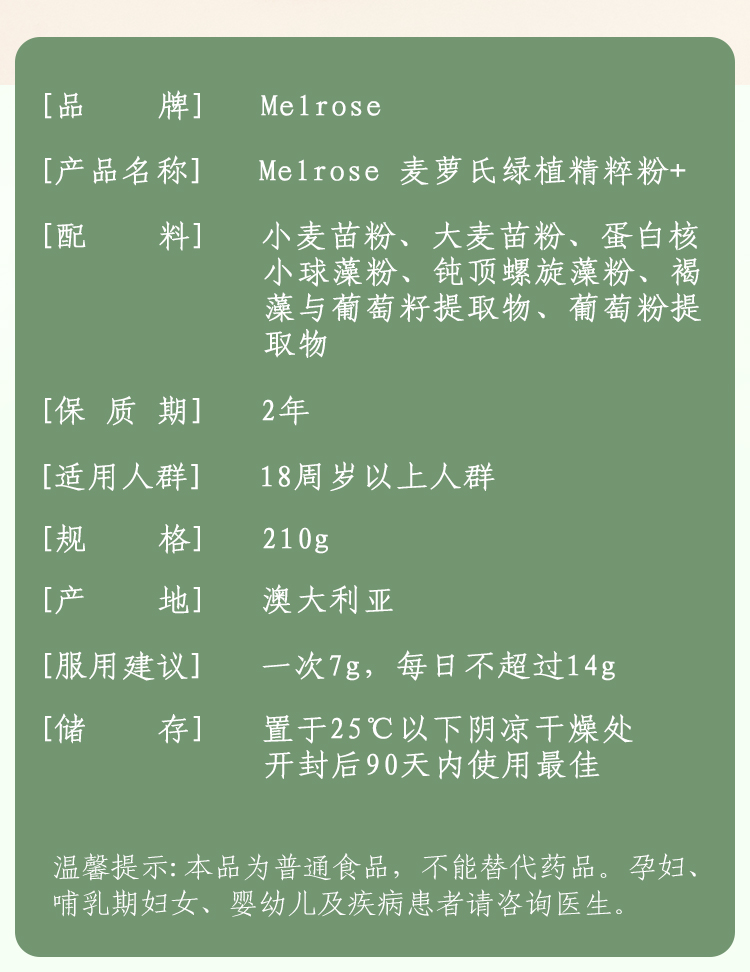 [品　　牌]　Melrose

[产品名称]　Melrose 麦萝氏绿植精粹粉+

[配　　料]　小麦苗粉、大麦苗粉、蛋白核小球藻粉、钝顶螺旋藻粉、褐藻与葡萄籽提取物、葡萄粉提取物

[保 质 期]　2年

[适用人群]　18周岁以上人群

[规　　格]　210g

[产　　地]　澳大利亚

[服用建议]　一次7g，每日不超过14g

[储　　存]　置于25℃以下阴凉干燥处
开封后90天内使用最佳

温馨提示:本品为普通食品，不能替代药品。孕妇、哺乳期妇女、婴幼儿及疾病患者请咨询医生。